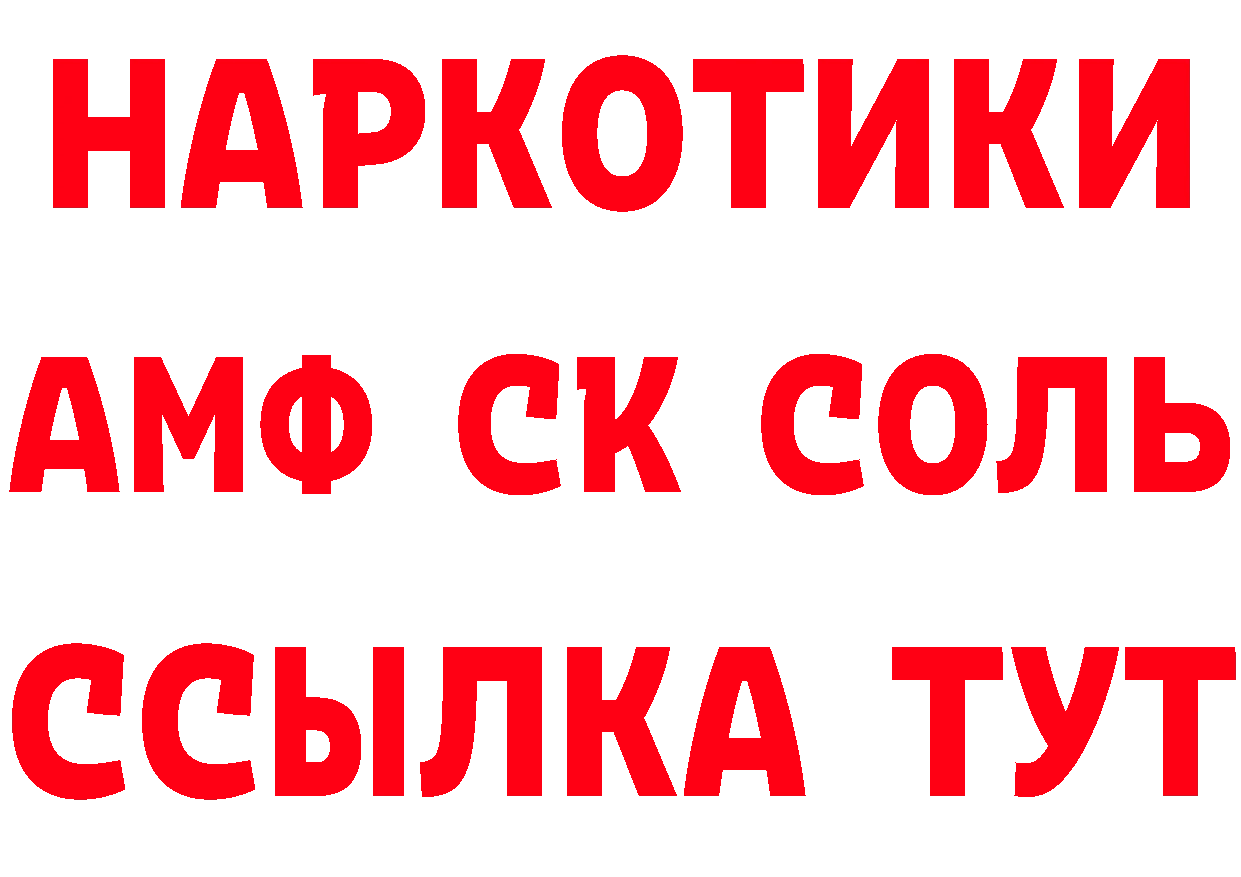 НАРКОТИКИ

АМФ СК СОЛЬ

ССЫЛКА ТУТ